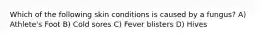 Which of the following skin conditions is caused by a fungus? A) Athlete's Foot B) Cold sores C) Fever blisters D) Hives